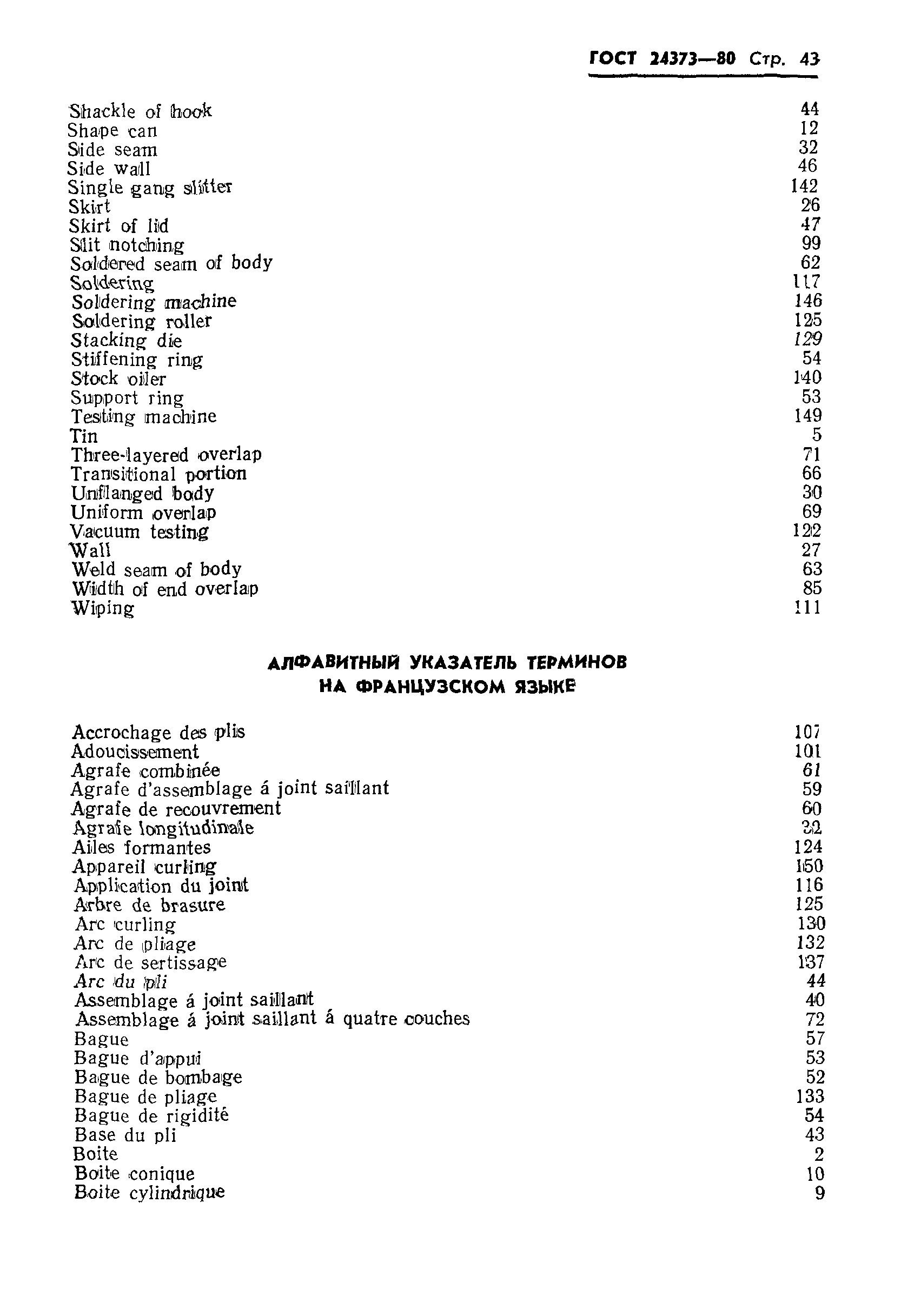 ГОСТ 24373—80 Стр. 43

| | |
|---|---|
| Shackle of hook | 44 |
| Shape can | 12 |
| Side seam | 32 |
| Side wall | 46 |
| Single gang slitter | 142 |
| Skirt | 26 |
| Skirt of lid | 47 |
| Slit notching | 99 |
| Soldered seam of body | 62 |
| Soldering | 117 |
| Soldering machine | 146 |
| Soldering roller | 125 |
| Stacking die | 129 |
| Stiffening ring | 54 |
| Stock oiler | 140 |
| Support ring | 53 |
| Testing machine | 149 |
| Tin | 5 |
| Three-layered overlap | 71 |
| Transitional portion | 66 |
| Unflanged body | 30 |
| Uniform overlap | 69 |
| Vacuum testing | 122 |
| Wall | 27 |
| Weld seam of body | 63 |
| Width of end overlap | 85 |
| Wiping | 111 |

АЛФАВИТНЫЙ УКАЗАТЕЛЬ ТЕРМИНОВ НА ФРАНЦУЗСКОМ ЯЗЫКЕ

| | |
|---|---|
| Accrochage des plis | 107 |
| Adoucissement | 101 |
| Agrafe combinée | 61 |
| Agrafe d'assemblage á joint saillant | 59 |
| Agrafe de recouvrement | 60 |
| Agrafe longitudinale | 32 |
| Ailes formantes | 124 |
| Appareil curling | 150 |
| Application du joint | 116 |
| Arbre de brasure | 125 |
| Arc curling | 130 |
| Arc de pliage | 132 |
| Arc de sertissage | 137 |
| Arc du pli | 44 |
| Assemblage á joint saillant | 40 |
| Assemblage á joint saillant á quatre couches | 72 |
| Bague | 57 |
| Bague d'appui | 53 |
| Bague de bombage | 52 |
| Bague de pliage | 133 |
| Bague de rigidité | 54 |
| Base du pli | 43 |
| Boite | 2 |
| Boite conique | 10 |
| Boite cylindrique | 9 |